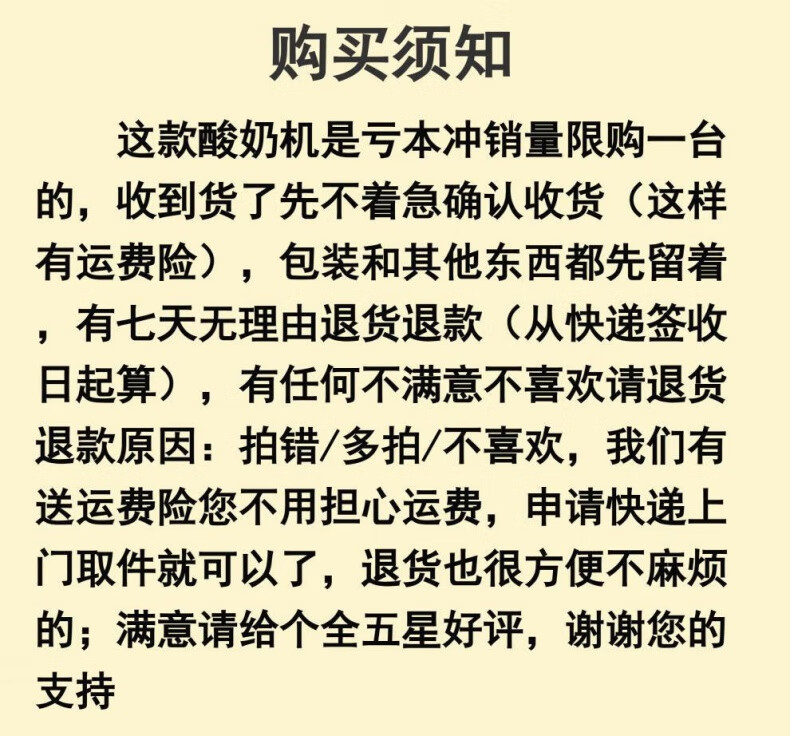 购买须知

这款酸奶机是亏本冲销量限购一台的，收到货了先不着急确认收货（这样有运费险），包装和其他东西都先留着，有七天无理由退货退款（从快递签收日起算），有任何不满意不喜欢请退货退款原因：拍错/多拍/不喜欢，我们有送运费险您不用担心运费，申请快递上门取件就可以了，退货也很方便不麻烦的；满意请给个全五星好评，谢谢您的支持